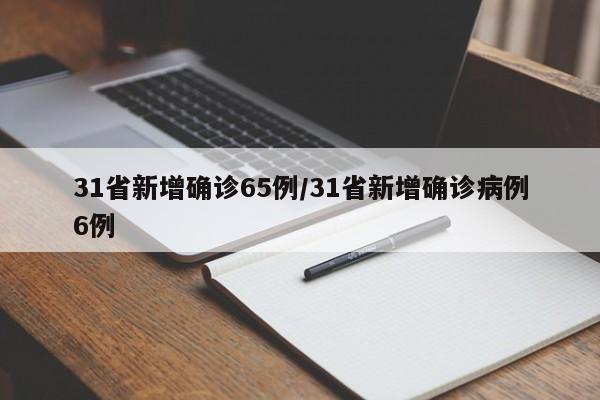 31省新增确诊65例/31省新增确诊病例6例